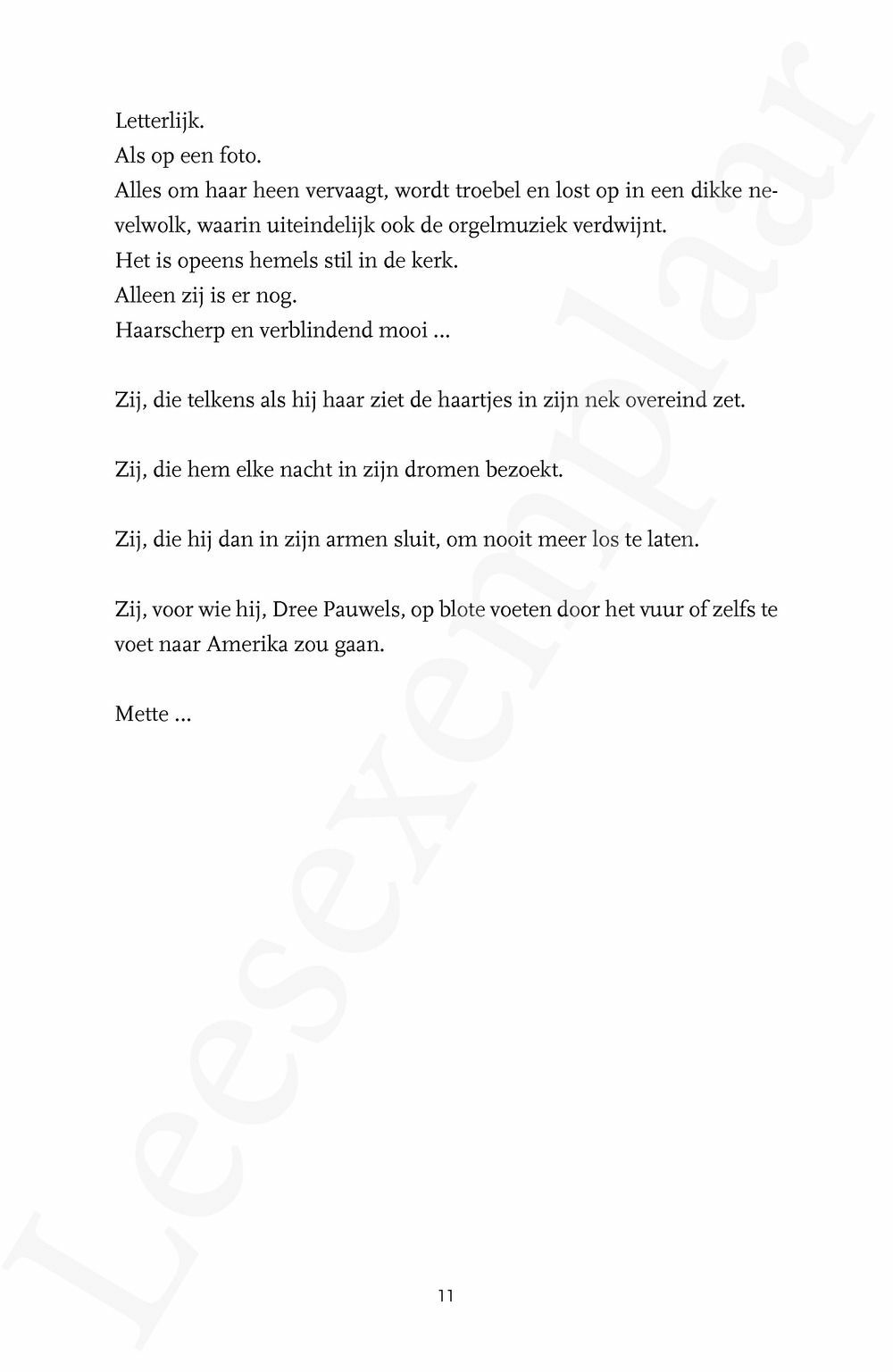 Letterlijk.
Als op een foto.
Alles om haar heen vervaagt, wordt troebel en lost op in een dikke nevelwolk, waarin uiteindelijk ook de orgelmuziek verdwijnt.
Het is opeens hemels stil in de kerk.
Alleen zij is er nog.
Haarscherp en verblindend mooi ...

Zij, die telkens als hij haar ziet de haartjes in zijn nek overeind zet.

Zij, die hem elke nacht in zijn dromen bezoekt.

Zij, die hij dan in zijn armen sluit, om nooit meer los te laten.

Zij, voor wie hij, Dree Pauwels, op blote voeten door het vuur of zelfs te voet naar Amerika zou gaan.

Mette ...

11

Leesexemplaar